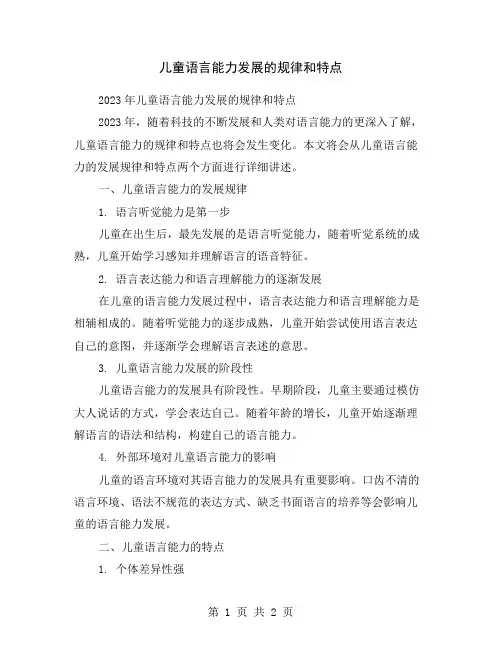 儿童语言能力发展的规律和特点

2023年儿童语言能力发展的规律和特点

2023年，随着科技的不断发展和人类对语言能力的更深入了解，儿童语言能力的规律和特点也将会发生变化。本文将会从儿童语言能力的发展规律和特点两个方面进行详细讲述。

一、儿童语言能力的发展规律

1. 语言听觉能力是第一步

儿童在出生后，最先发展的是语言听觉能力，随着听觉系统的成熟，儿童开始学习感知并理解语言的语音特征。

2. 语言表达能力和语言理解能力的逐渐发展

在儿童的语言能力发展过程中，语言表达能力和语言理解能力是相辅相成的。随着听觉能力的逐步成熟，儿童开始尝试使用语言表达自己的意图，并逐渐学会理解语言表述的意思。

3. 儿童语言能力发展的阶段性

儿童语言能力的发展具有阶段性。早期阶段，儿童主要通过模仿大人说话的方式，学会表达自己。随着年龄的增长，儿童开始逐渐理解语言的语法和结构，构建自己的语言能力。

4. 外部环境对儿童语言能力的影响

儿童的语言环境对其语言能力的发展具有重要影响。口齿不清的语言环境、语法不规范的表达方式、缺乏书面语言的培养等会影响儿童的语言能力发展。

二、儿童语言能力的特点

1. 个体差异性强

第 1 页 共 2 页